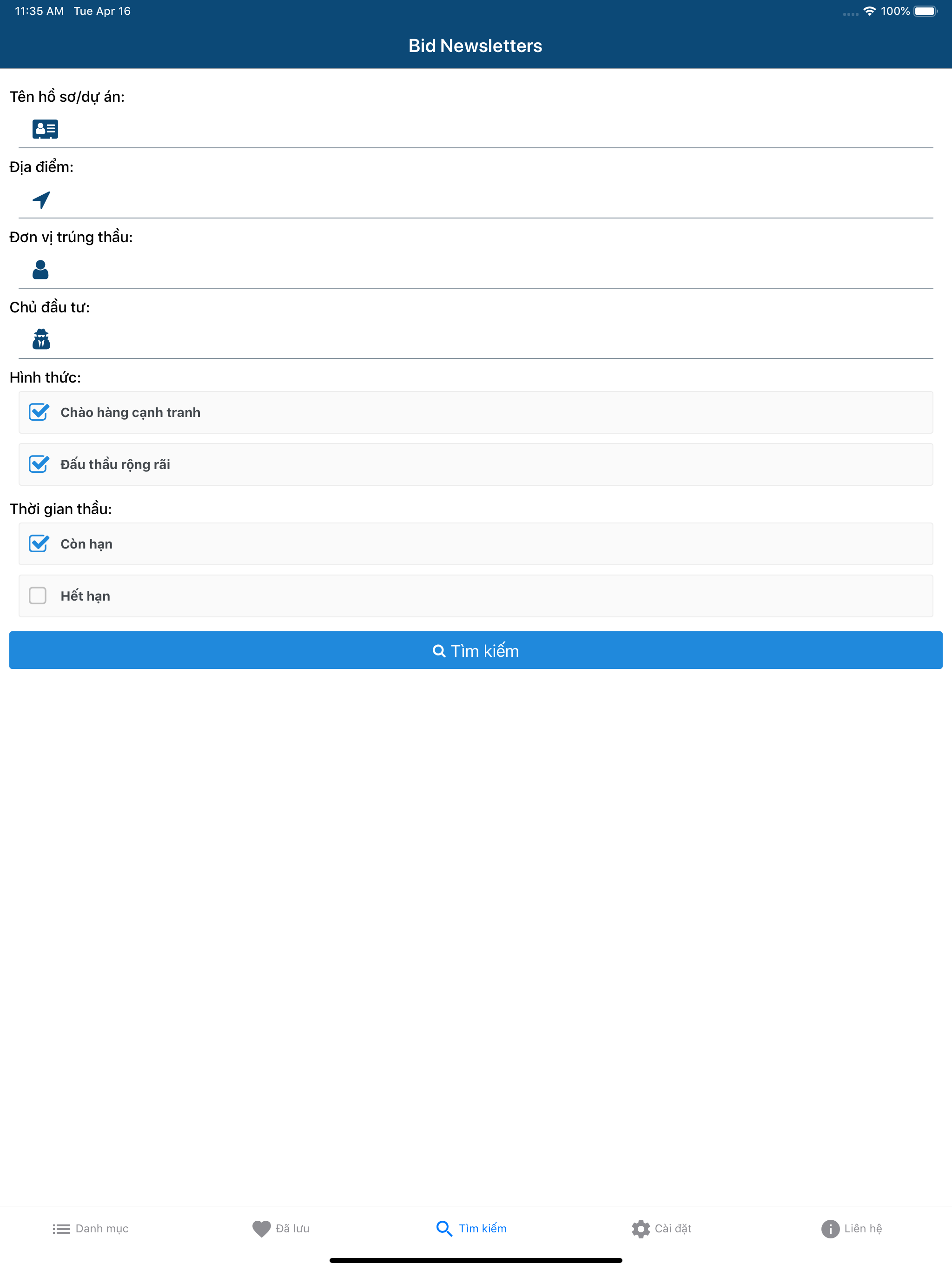 11:35 AM Tue Apr 16

100%

Bid Newsletters

Tên hồ sơ/dự án:

Địa điểm:

Đơn vị trúng thầu:

Chủ đầu tư:

Hình thức:

Chào hàng cạnh tranh

Đấu thầu rộng rãi

Thời gian thầu:

Còn hạn

Hết hạn

Tìm kiếm

Danh mục

Đã lưu

Tìm kiếm

Cài đặt

Liên hệ